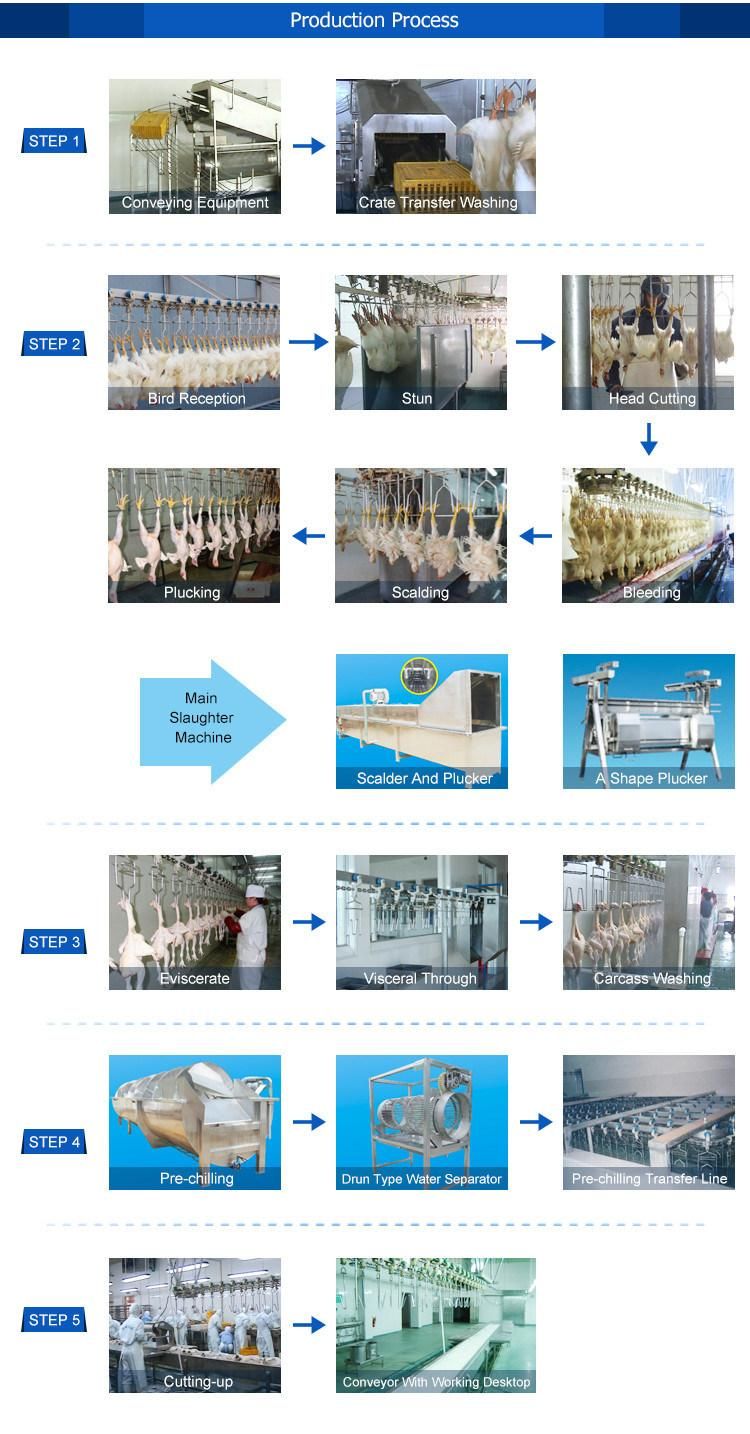 Production Process

STEP 1

Conveying Equipment

Crate Transfer Washing

STEP 2

Bird Reception

Stun

Head Cutting

Bleeding

Scalding

Plucking

Main Slaughter Machine

Scalder And Plucker

A Shape Plucker

STEP 3

Eviscerate

Visceral Through

Carcass Washing

STEP 4

Pre-chilling

Drun Type Water Separator

Pre-chilling Transfer Line

STEP 5

Cutting-up

Conveyor With Working Desktop